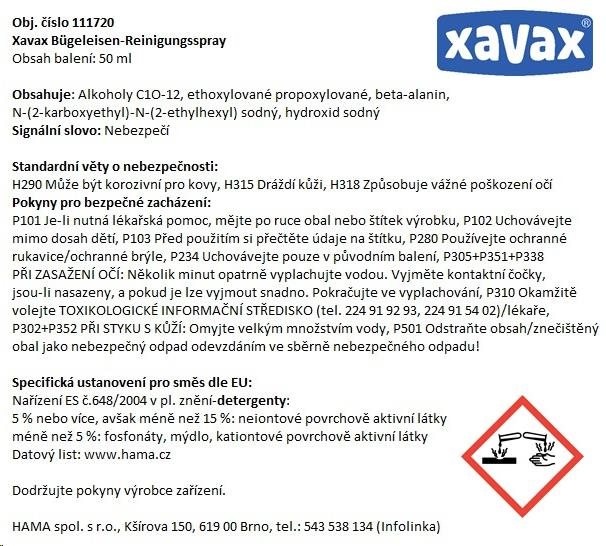 Obj. číslo 111720
Xavax Bügeleisen-Reinigungsspray
Obsah balení: 50 ml

xavax®

Obsahuje: Alkoholy C1O-12, ethoxylované propoxylované, beta-alanin, N-(2-karboxyethyl)-N-(2-ethylhexyl) sodný, hydroxid sodný
Signální slovo: Nebezpečí

Standardní věty o nebezpečnosti:
H290 Může být korozivní pro kovy, H315 Dráždí kůži, H318 Způsobuje vážné poškození očí
Pokyny pro bezpečné zacházení:
P101 Je-li nutná lékařská pomoc, mějte po ruce obal nebo štítek výrobku, P102 Uchovávejte mimo dosah dětí, P103 Před použitím si přečtěte údaje na štítku, P280 Používejte ochranné rukavice/ochranné brýle, P234 Uchovávejte pouze v původním balení, P305+P351+P338 PŘI ZASAŽENÍ OČÍ: Několik minut opatrně vyplachujte vodou. Vyjměte kontaktní čočky, jsou-li nasazeny, a pokud je lze vyjmout snadno. Pokračujte ve vyplachování, P310 Okamžitě volejte TOXIKOLOGICKÉ INFORMAČNÍ STŘEDISKO (tel. 224 91 92 93, 224 91 54 02)/lékaře, P302+P352 PŘI STYKU S KŮŽÍ: Omyjte velkým množstvím vody, P501 Odstraňte obsah/znečištěný obal jako nebezpečný odpad odevzdáním ve sběrně nebezpečného odpadu!

Specifická ustanovení pro směs dle EU:
Nařízení ES č.648/2004 v pl. znění-detergenty:
5 % nebo více, avšak méně než 15 %: neiontové povrchově aktivní látky
méně než 5 %: fosfonáty, mýdlo, kationtové povrchově aktivní látky
Datový list: www.hama.cz

Dodržujte pokyny výrobce zařízení.

HAMA spol. s r.o., Kšírova 150, 619 00 Brno, tel.: 543 538 134 (Infolinka)